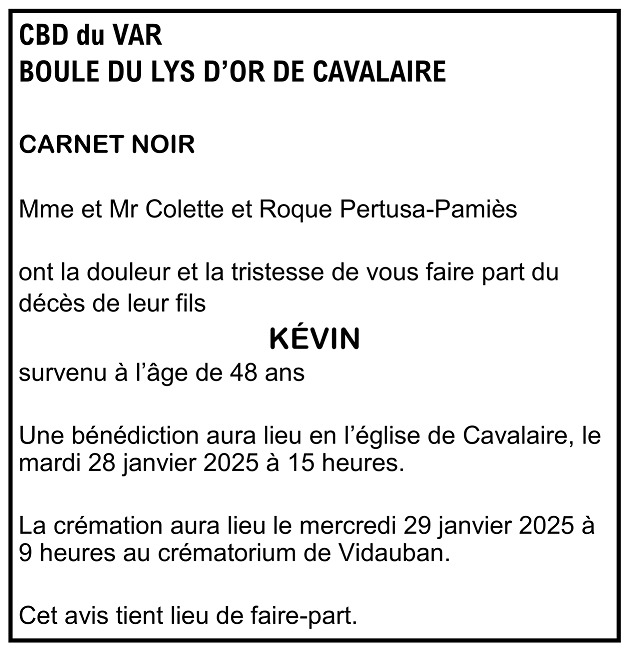 CBD du VAR
BOULE DU LYS D'OR DE CAVALAIRE

CARNET NOIR

Mme et Mr Colette et Roque Pertusa-Pamiès

ont la douleur et la tristesse de vous faire part du décès de leur fils

KÉVIN

survenu à l'âge de 48 ans

Une bénédiction aura lieu en l'église de Cavalaire, le mardi 28 janvier 2025 à 15 heures.

La crémation aura lieu le mercredi 29 janvier 2025 à 9 heures au crématorium de Vidauban.

Cet avis tient lieu de faire-part.